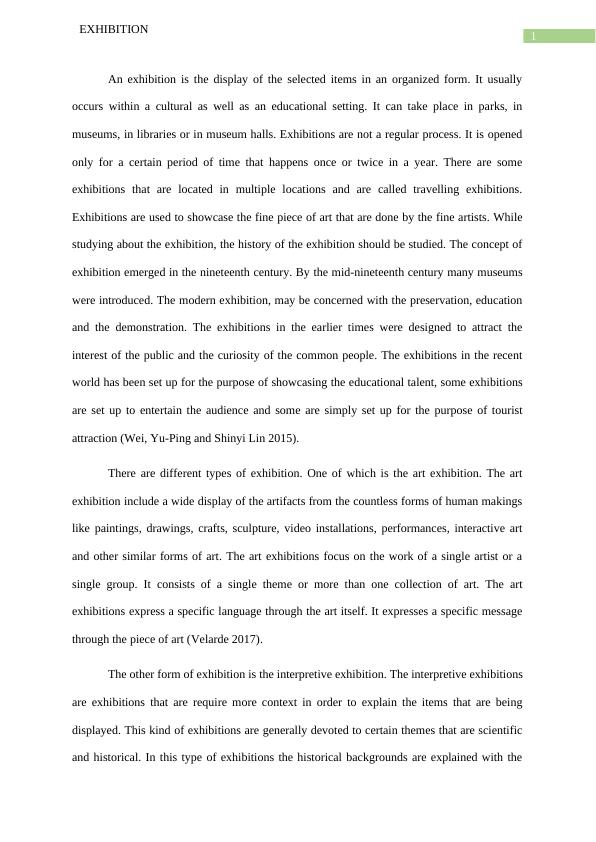 EXHIBITION

1

An exhibition is the display of the selected items in an organized form. It usually occurs within a cultural as well as an educational setting. It can take place in parks, in museums, in libraries or in museum halls. Exhibitions are not a regular process. It is opened only for a certain period of time that happens once or twice in a year. There are some exhibitions that are located in multiple locations and are called travelling exhibitions. Exhibitions are used to showcase the fine piece of art that are done by the fine artists. While studying about the exhibition, the history of the exhibition should be studied. The concept of exhibition emerged in the nineteenth century. By the mid-nineteenth century many museums were introduced. The modern exhibition, may be concerned with the preservation, education and the demonstration. The exhibitions in the earlier times were designed to attract the interest of the public and the curiosity of the common people. The exhibitions in the recent world has been set up for the purpose of showcasing the educational talent, some exhibitions are set up to entertain the audience and some are simply set up for the purpose of tourist attraction (Wei, Yu-Ping and Shinyi Lin 2015).

There are different types of exhibition. One of which is the art exhibition. The art exhibition include a wide display of the artifacts from the countless forms of human makings like paintings, drawings, crafts, sculpture, video installations, performances, interactive art and other similar forms of art. The art exhibitions focus on the work of a single artist or a single group. It consists of a single theme or more than one collection of art. The art exhibitions express a specific language through the art itself. It expresses a specific message through the piece of art (Velarde 2017).

The other form of exhibition is the interpretive exhibition. The interpretive exhibitions are exhibitions that are require more context in order to explain the items that are being displayed. This kind of exhibitions are generally devoted to certain themes that are scientific and historical. In this type of exhibitions the historical backgrounds are explained with the